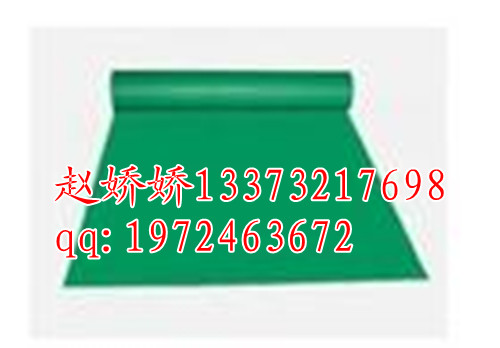 赵娇娇13373217698
qq: 1972463672